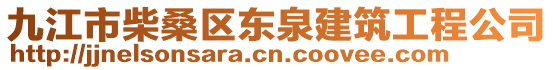 九江市柴桑区东泉建筑工程公司
http://jjnelsonsara.cn.coovee.com